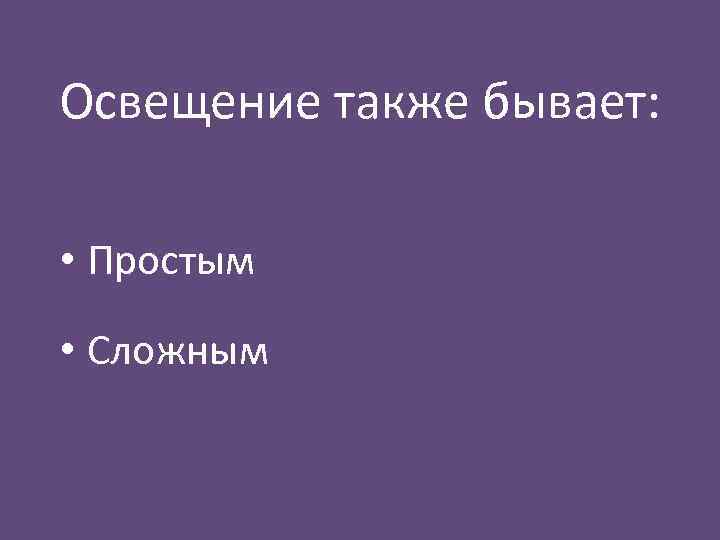 Освещение также бывает:

• Простым

• Сложным